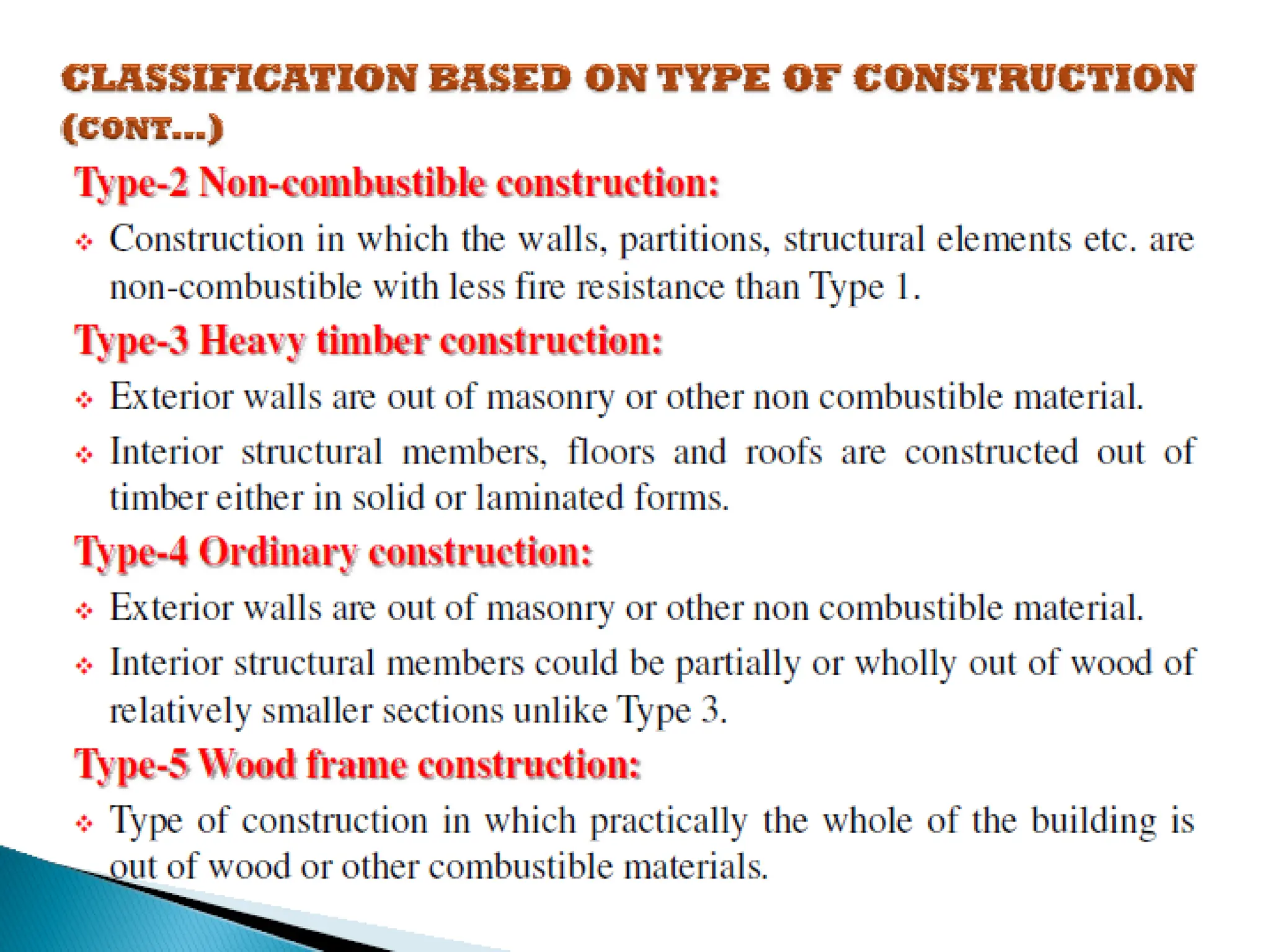 CLASSIFICATION BASED ON TYPE OF CONSTRUCTION (CONT...)

Type-2 Non-combustible construction:

❖ Construction in which the walls, partitions, structural elements etc. are non-combustible with less fire resistance than Type 1.

Type-3 Heavy timber construction:

❖ Exterior walls are out of masonry or other non combustible material.

❖ Interior structural members, floors and roofs are constructed out of timber either in solid or laminated forms.

Type-4 Ordinary construction:

❖ Exterior walls are out of masonry or other non combustible material.

❖ Interior structural members could be partially or wholly out of wood of relatively smaller sections unlike Type 3.

Type-5 Wood frame construction:

❖ Type of construction in which practically the whole of the building is out of wood or other combustible materials.